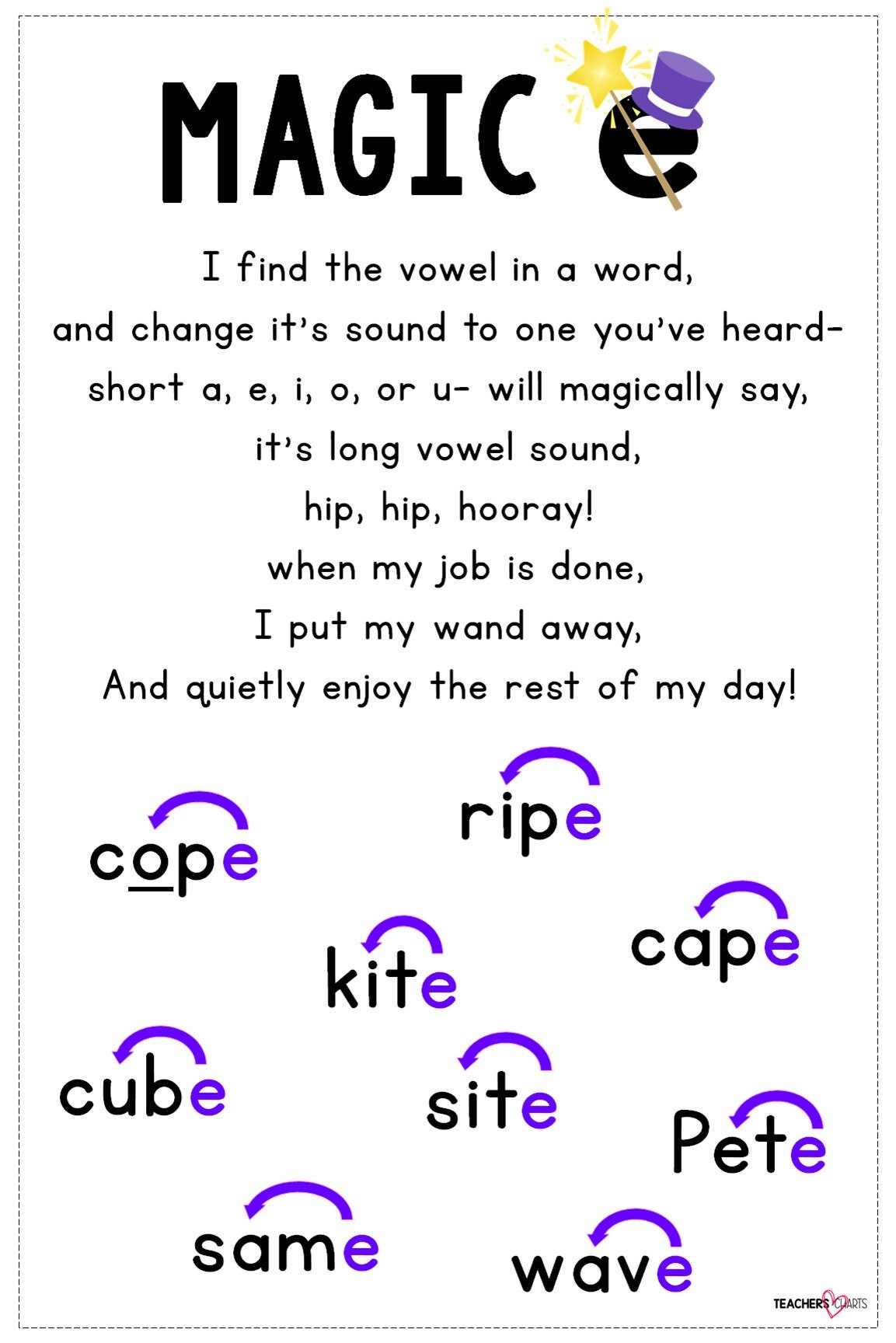 MAGIC e

I find the vowel in a word,
and change it's sound to one you've heard-
short a, e, i, o, or u- will magically say,
it's long vowel sound,
hip, hip, hooray!
when my job is done,
I put my wand away,
And quietly enjoy the rest of my day!

ripe

cope

cape

kite

cube

site

Pete

same

wave

TEACHERS CHARTS